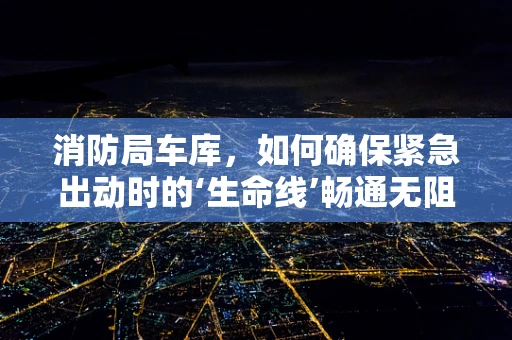 消防局车库，如何确保紧急出动时的‘生命线’畅通无阻